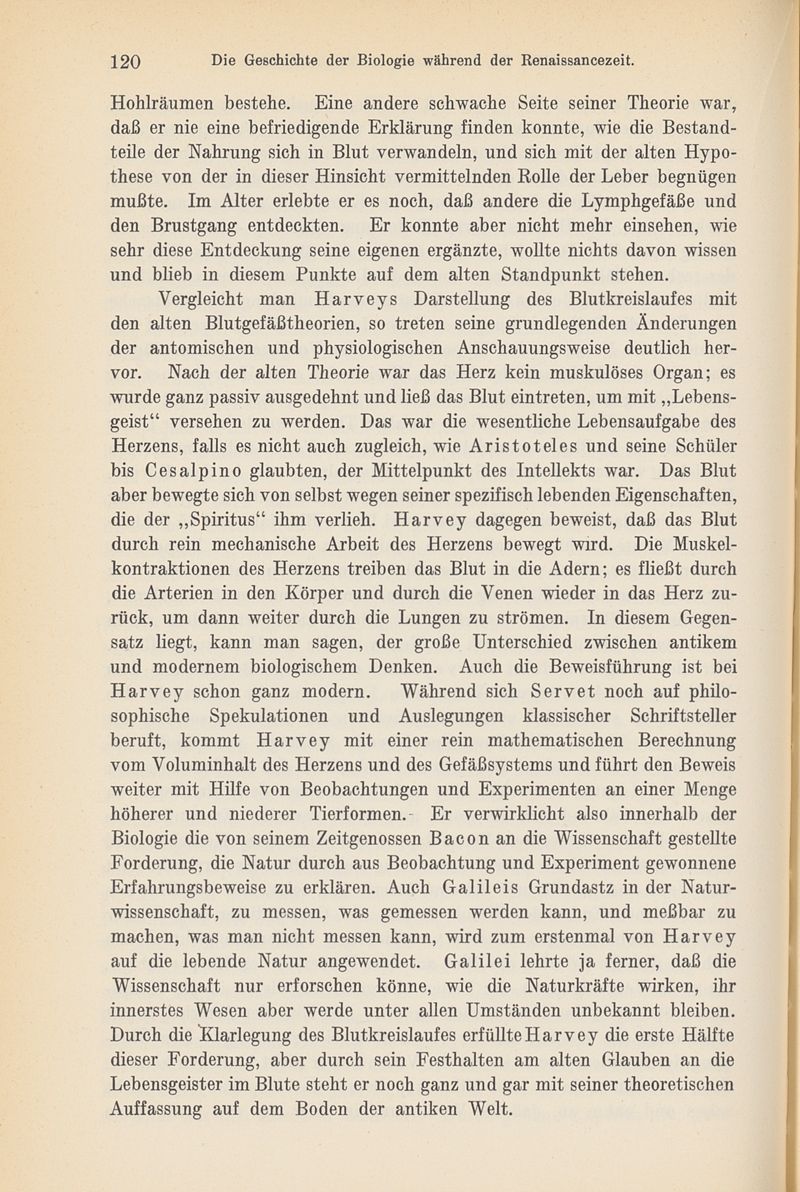 120 Die Geschichte der Biologie während der Renaissancezeit.

Hohlräumen bestehe. Eine andere schwache Seite seiner Theorie war, daß er nie eine befriedigende Erklärung finden konnte, wie die Bestandteile der Nahrung sich in Blut verwandeln, und sich mit der alten Hypothese von der in dieser Hinsicht vermittelnden Rolle der Leber begnügen mußte. Im Alter erlebte er es noch, daß andere die Lymphgefäße und den Brustgang entdeckten. Er konnte aber nicht mehr einsehen, wie sehr diese Entdeckung seine eigenen ergänzte, wollte nichts davon wissen und blieb in diesem Punkte auf dem alten Standpunkt stehen.

Vergleicht man Harveys Darstellung des Blutkreislaufes mit den alten Blutgefäßtheorien, so treten seine grundlegenden Änderungen der antomischen und physiologischen Anschauungsweise deutlich hervor. Nach der alten Theorie war das Herz kein muskulöses Organ; es wurde ganz passiv ausgedehnt und ließ das Blut eintreten, um mit „Lebensgeist“ versehen zu werden. Das war die wesentliche Lebensaufgabe des Herzens, falls es nicht auch zugleich, wie Aristoteles und seine Schüler bis Cesalpino glaubten, der Mittelpunkt des Intellekts war. Das Blut aber bewegte sich von selbst wegen seiner spezifisch lebenden Eigenschaften, die der „Spiritus“ ihm verlieh. Harvey dagegen beweist, daß das Blut durch rein mechanische Arbeit des Herzens bewegt wird. Die Muskelkontraktionen des Herzens treiben das Blut in die Adern; es fließt durch die Arterien in den Körper und durch die Venen wieder in das Herz zurück, um dann weiter durch die Lungen zu strömen. In diesem Gegensatz liegt, kann man sagen, der große Unterschied zwischen antikem und modernem biologischem Denken. Auch die Beweisführung ist bei Harvey schon ganz modern. Während sich Servet noch auf philosophische Spekulationen und Auslegungen klassischer Schriftsteller beruft, kommt Harvey mit einer rein mathematischen Berechnung vom Voluminhalt des Herzens und des Gefäßsystems und führt den Beweis weiter mit Hilfe von Beobachtungen und Experimenten an einer Menge höherer und niederer Tierformen. Er verwirklicht also innerhalb der Biologie die von seinem Zeitgenossen Bacon an die Wissenschaft gestellte Forderung, die Natur durch aus Beobachtung und Experiment gewonnene Erfahrungsbeweise zu erklären. Auch Galileis Grundastz in der Naturwissenschaft, zu messen, was gemessen werden kann, und meßbar zu machen, was man nicht messen kann, wird zum erstenmal von Harvey auf die lebende Natur angewendet. Galilei lehrte ja ferner, daß die Wissenschaft nur erforschen könne, wie die Naturkräfte wirken, ihr innerstes Wesen aber werde unter allen Umständen unbekannt bleiben. Durch die Klarlegung des Blutkreislaufes erfüllte Harvey die erste Hälfte dieser Forderung, aber durch sein Festhalten am alten Glauben an die Lebensgeister im Blute steht er noch ganz und gar mit seiner theoretischen Auffassung auf dem Boden der antiken Welt.